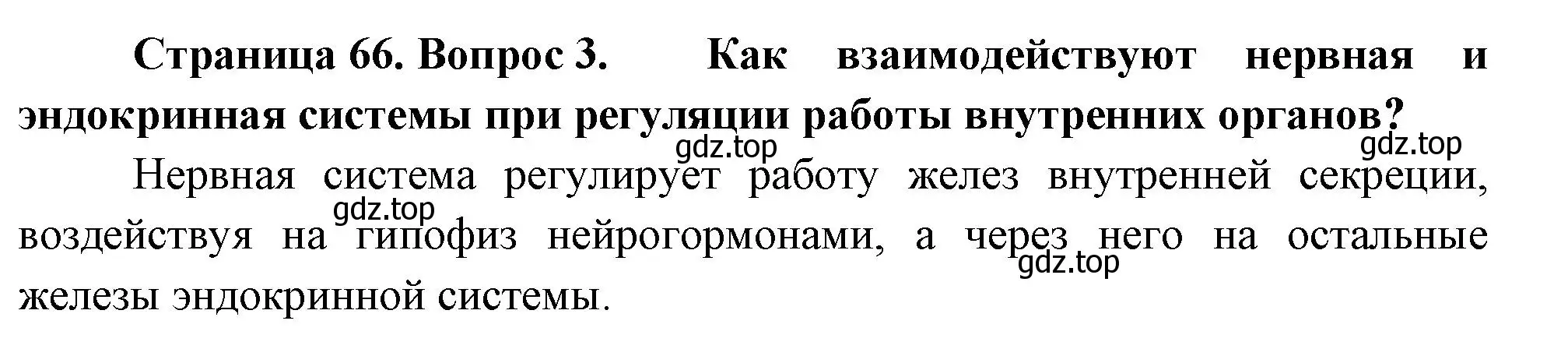 Страница 66. Вопрос 3. Как взаимодействуют нервная и эндокринная системы при регуляции работы внутренних органов?

gdz.top gdz.top

Нервная система регулирует работу желез внутренней секреции, воздействуя на гипофиз нейрогормонами, а через него на остальные железы эндокринной системы.

gdz.top gdz.top